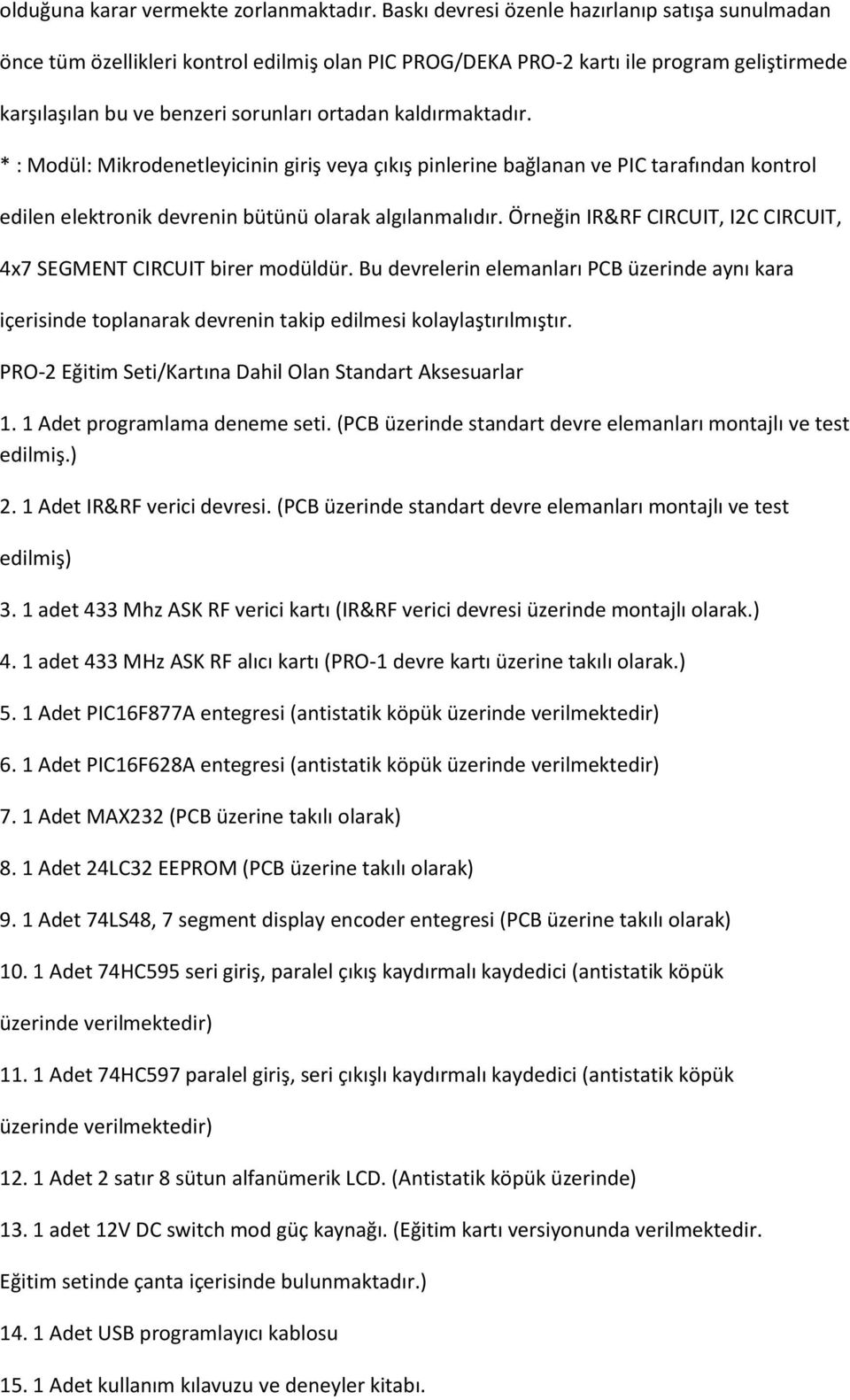 olduğuna karar vermekte zorlanmaktadır. Baskı devresi özenle hazırlanıp satışa sunulmadan önce tüm özellikleri kontrol edilmiş olan PIC PROG/DEKA PRO-2 kartı ile program geliştirmede karşılaşılan bu ve benzeri sorunları ortadan kaldırmaktadır.

* : Modül: Mikrodenetleyicinin giriş veya çıkış pinlerine bağlanan ve PIC tarafından kontrol edilen elektronik devrenin bütünü olarak algılanmalıdır. Örneğin IR&RF CIRCUIT, I2C CIRCUIT, 4x7 SEGMENT CIRCUIT birer modüldür. Bu devrelerin elemanları PCB üzerinde aynı kara içerisinde toplanarak devrenin takip edilmesi kolaylaştırılmıştır.

PRO-2 Eğitim Seti/Kartına Dahil Olan Standart Aksesuarlar

1. 1 Adet programlama deneme seti. (PCB üzerinde standart devre elemanları montajlı ve test edilmiş.)

2. 1 Adet IR&RF verici devresi. (PCB üzerinde standart devre elemanları montajlı ve test edilmiş)

3. 1 adet 433 Mhz ASK RF verici kartı (IR&RF verici devresi üzerinde montajlı olarak.)

4. 1 adet 433 MHz ASK RF alıcı kartı (PRO-1 devre kartı üzerine takılı olarak.)

5. 1 Adet PIC16F877A entegresi (antistatik köpük üzerinde verilmektedir)

6. 1 Adet PIC16F628A entegresi (antistatik köpük üzerinde verilmektedir)

7. 1 Adet MAX232 (PCB üzerine takılı olarak)

8. 1 Adet 24LC32 EEPROM (PCB üzerine takılı olarak)

9. 1 Adet 74LS48, 7 segment display encoder entegresi (PCB üzerine takılı olarak)

10. 1 Adet 74HC595 seri giriş, paralel çıkış kaydırmalı kaydedici (antistatik köpük üzerinde verilmektedir)

11. 1 Adet 74HC597 paralel giriş, seri çıkışlı kaydırmalı kaydedici (antistatik köpük üzerinde verilmektedir)

12. 1 Adet 2 satır 8 sütun alfanümerik LCD. (Antistatik köpük üzerinde)

13. 1 adet 12V DC switch mod güç kaynağı. (Eğitim kartı versiyonunda verilmektedir. Eğitim setinde çanta içerisinde bulunmaktadır.)

14. 1 Adet USB programlayıcı kablosu

15. 1 Adet kullanım kılavuzu ve deneyler kitabı.